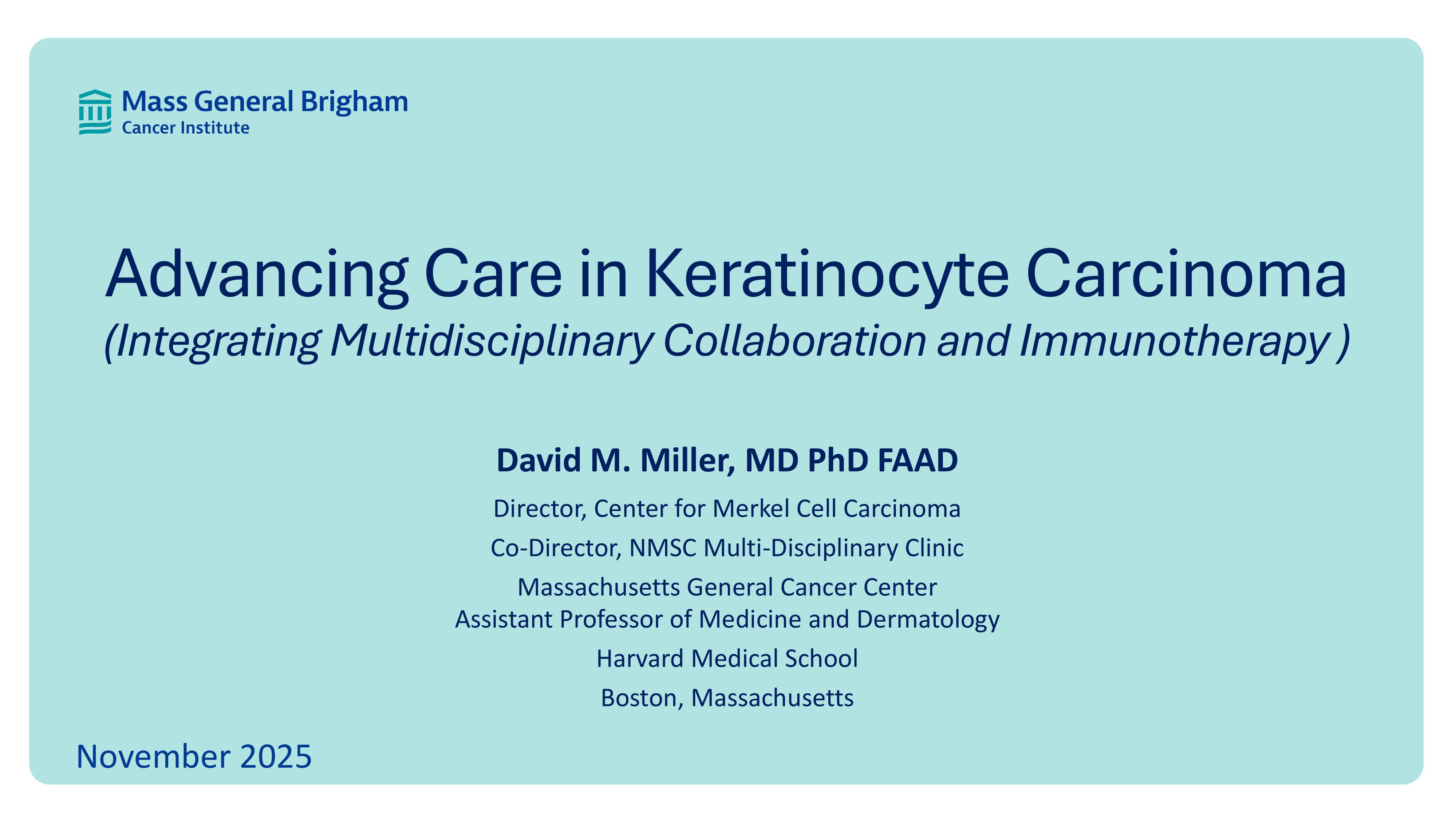 Mass General Brigham
Cancer Institute

Advancing Care in Keratinocyte Carcinoma
(Integrating Multidisciplinary Collaboration and Immunotherapy )

David M. Miller, MD PhD FAAD

Director, Center for Merkel Cell Carcinoma

Co-Director, NMSC Multi-Disciplinary Clinic

Massachusetts General Cancer Center
Assistant Professor of Medicine and Dermatology

Harvard Medical School

Boston, Massachusetts

November 2025